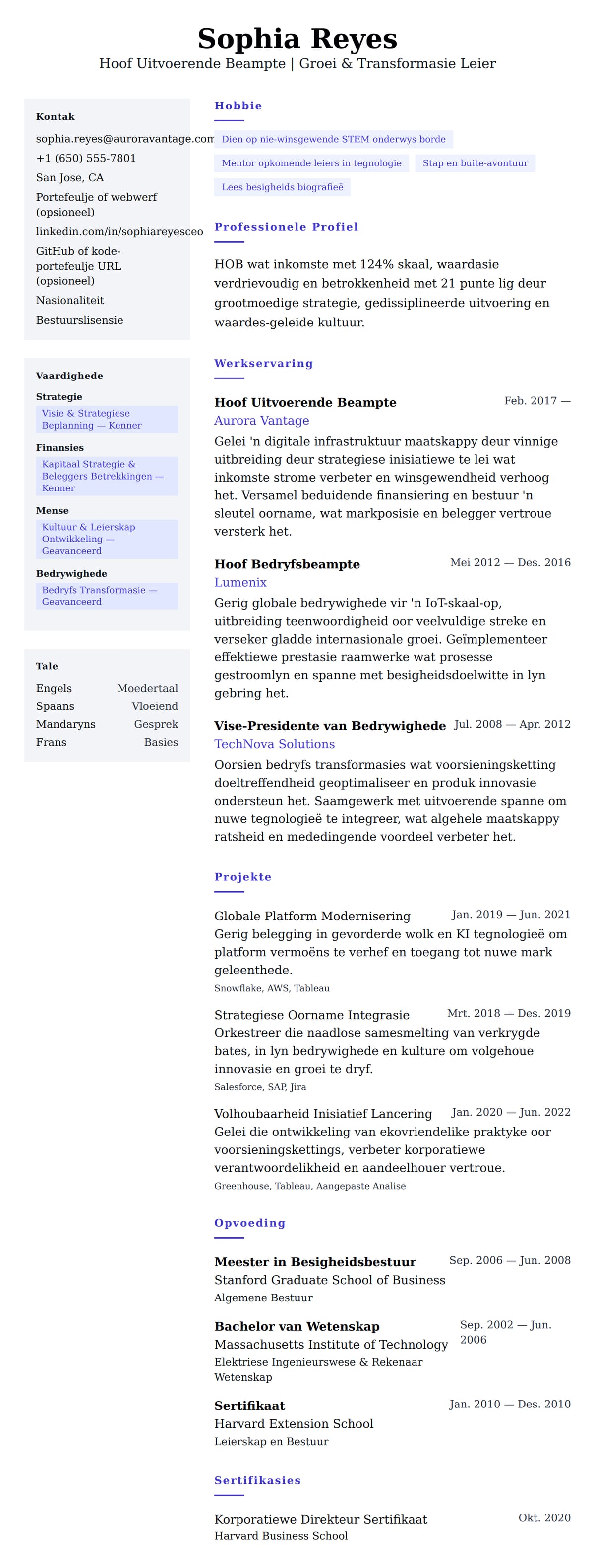 Sophia Reyes
Hoof Uitvoerende Beampte | Groei & Transformasie Leier

Kontak
sophia.reyes@auroravantage.com
+1 (650) 555-7801
San Jose, CA
Portefeulje of webwerf (opsioneel)
linkedin.com/in/sophiareyesceo
GitHub of kode-portefeulje URL (opsioneel)
Nasionaliteit
Bestuurslisensie

Vaardighede
Strategie
Visie & Strategiese Beplanning — Kenner
Finansies
Kapitaal Strategie & Beleggers Betrekkingen — Kenner
Mense
Kultuur & Leierskap Ontwikkeling — Geavanceerd
Bedrywighede
Bedryfs Transformasie — Geavanceerd

Tale
Engels Moedertaal
Spaans Vloeiend
Mandaryns Gesprek
Frans Basies

Hobbie
Dien op nie-winsgewende STEM onderwys borde
Mentor opkomende leiers in tegnologie
Stap en buite-avontuur
Lees besigheids biografieë

Professionele Profiel
HOB wat inkomste met 124% skaal, waardasie verdrievoudig en betrokkenheid met 21 punte lig deur grootmoedige strategie, gedissiplineerde uitvoering en waardes-geleide kultuur.

Werkservaring
Hoof Uitvoerende Beampte Feb. 2017 —
Aurora Vantage
Gelei 'n digitale infrastruktuur maatskappy deur vinnige uitbreiding deur strategiese inisiatiewe te lei wat inkomste strome verbeter en winsgewendheid verhoog het. Versamel beduidende finansiering en bestuur 'n sleutel oorname, wat markposisie en belegger vertroue versterk het.

Hoof Bedryfsbeampte Mei 2012 — Des. 2016
Lumenix
Gerig globale bedrywighede vir 'n IoT-skaal-op, uitbreiding teenwoordigheid oor veelvuldige streke en verseker gladde internasionale groei. Geïmplementeer effektiewe prestasie raamwerke wat prosesse gestroomlyn en spanne met besigheidsdoelwitte in lyn gebring het.

Vise-Presidente van Bedrywighede Jul. 2008 — Apr. 2012
TechNova Solutions
Oorsien bedryfs transformasies wat voorsieningsketting doeltreffendheid geoptimaliseer en produk innovasie ondersteun het. Saamgewerk met uitvoerende spanne om nuwe tegnologieë te integreer, wat algehele maatskappy ratsheid en mededingende voordeel verbeter het.

Projekte
Globale Platform Modernisering Jan. 2019 — Jun. 2021
Gerig belegging in gevorderde wolk en KI tegnologieë om platform vermoëns te verhef en toegang tot nuwe mark geleenthede.
Snowflake, AWS, Tableau

Strategiese Oorname Integrasie Mrt. 2018 — Des. 2019
Orkestreer die naadlose samesmelting van verkrygde bates, in lyn bedrywighede en kulture om volgehoue innovasie en groei te dryf.
Salesforce, SAP, Jira

Volhoubaarheid Inisiatief Lancering Jan. 2020 — Jun. 2022
Gelei die ontwikkeling van ekovriendelike praktyke oor voorsieningskettings, verbeter korporatiewe verantwoordelikheid en aandeelhouer vertroue.
Greenhouse, Tableau, Aangepaste Analise

Opvoeding
Meester in Besigheidsbestuur Sep. 2006 — Jun. 2008
Stanford Graduate School of Business
Algemene Bestuur

Bachelor van Wetenskap Sep. 2002 — Jun. 2006
Massachusetts Institute of Technology
Elektriese Ingenieurswese & Rekenaar Wetenskap

Sertifikaat Jan. 2010 — Des. 2010
Harvard Extension School
Leierskap en Bestuur

Sertifikasies
Korporatiewe Direkteur Sertifikaat Okt. 2020
Harvard Business School